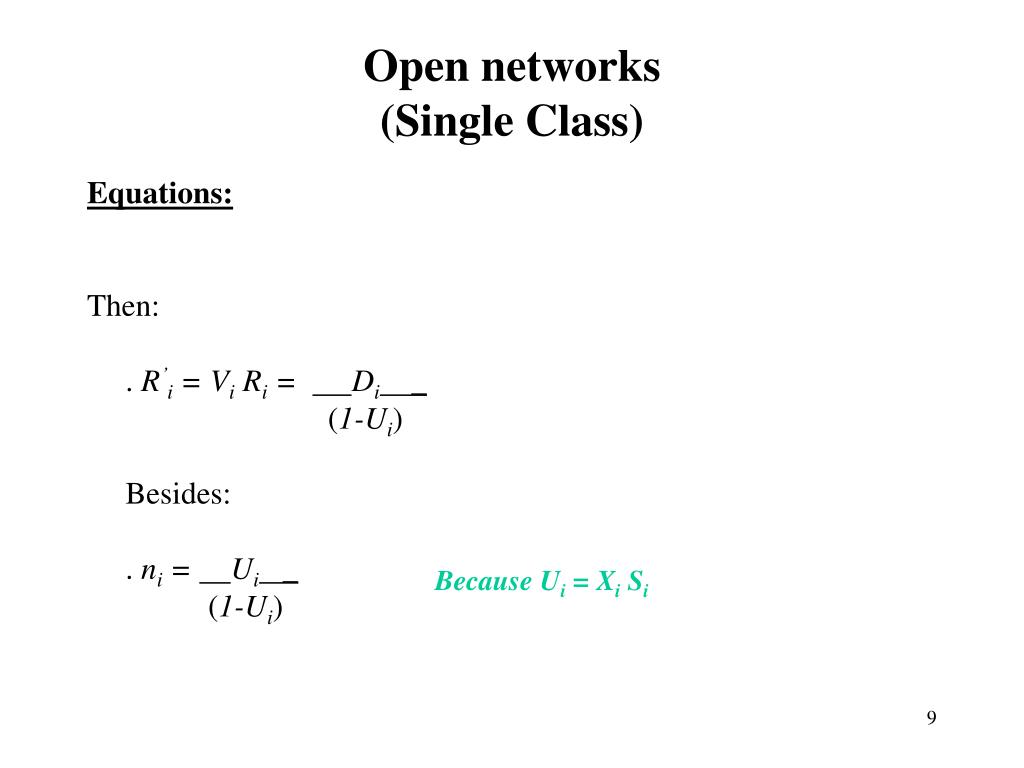 Open networks
(Single Class)

Equations:

Then:

. $R'_i = V_i R_i = \frac{D_i}{(1-U_i)}$

Besides:

. $n_i = \frac{U_i}{(1-U_i)}$

Because $U_i = X_i S_i$

9